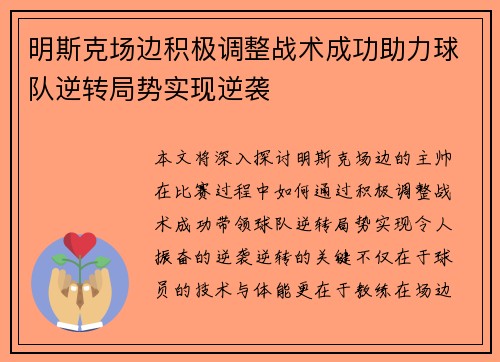 明斯克场边积极调整战术成功助力球队逆转局势实现逆袭

本文将深入探讨明斯克场边的主帅在比赛过程中如何通过积极调整战术成功带领球队逆转局势实现令人振奋的逆袭逆转的关键不仅在于球员的技术与体能更在于教练在场边